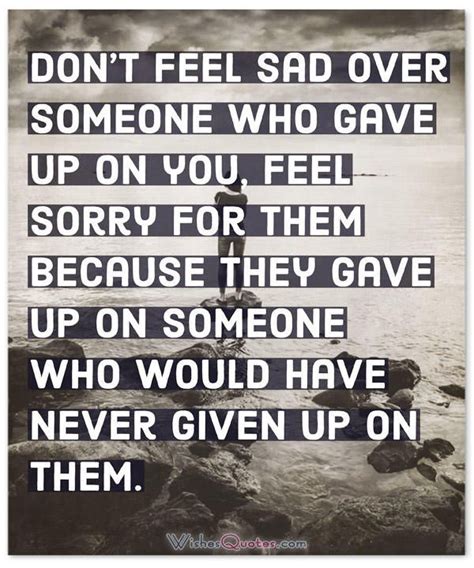 DON'T FEEL SAD OVER SOMEONE WHO GAVE UP ON YOU, FEEL SORRY FOR THEM BECAUSE THEY GAVE UP ON SOMEONE WHO WOULD HAVE NEVER GIVEN UP ON THEM.

WishesQuotes.com